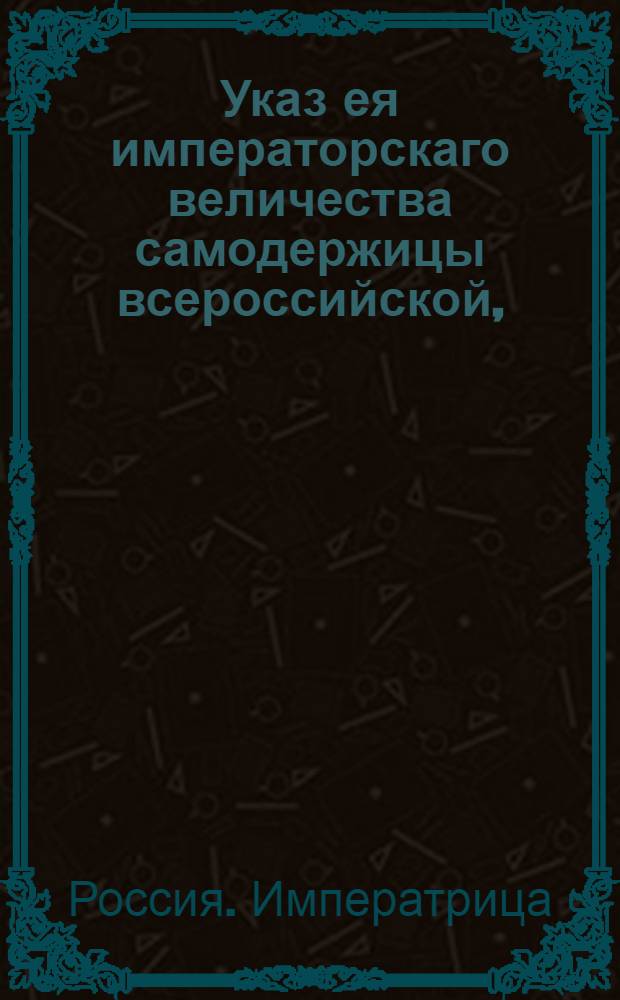 Указ ея императорскаго величества самодержицы всероссийской,

Россия. Императрица